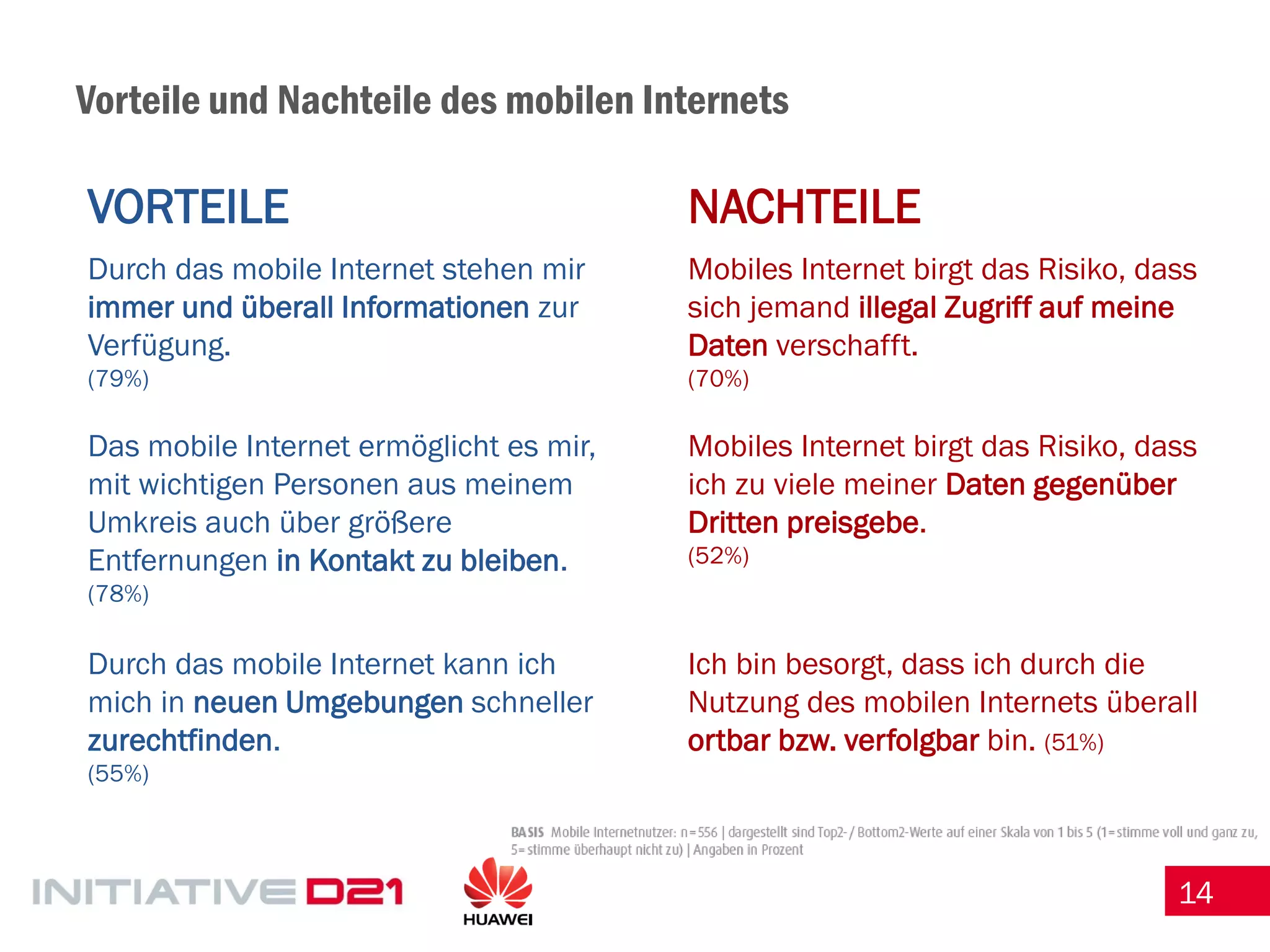 Vorteile und Nachteile des mobilen Internets

VORTEILE

Durch das mobile Internet stehen mir immer und überall Informationen zur Verfügung.
(79%)

Das mobile Internet ermöglicht es mir, mit wichtigen Personen aus meinem Umkreis auch über größere Entfernungen in Kontakt zu bleiben.
(78%)

Durch das mobile Internet kann ich mich in neuen Umgebungen schneller zurechtfinden.
(55%)

NACHTEILE

Mobiles Internet birgt das Risiko, dass sich jemand illegal Zugriff auf meine Daten verschafft.
(70%)

Mobiles Internet birgt das Risiko, dass ich zu viele meiner Daten gegenüber Dritten preisgebe.
(52%)

Ich bin besorgt, dass ich durch die Nutzung des mobilen Internets überall ortbar bzw. verfolgbar bin. (51%)

BASIS Mobile Internetnutzer: n=556 | dargestellt sind Top2- / Bottom2-Werte auf einer Skala von 1 bis 5 (1=stimme voll und ganz zu, 5=stimme überhaupt nicht zu) | Angaben in Prozent

INITIATIVE D21

HUAWEI

14